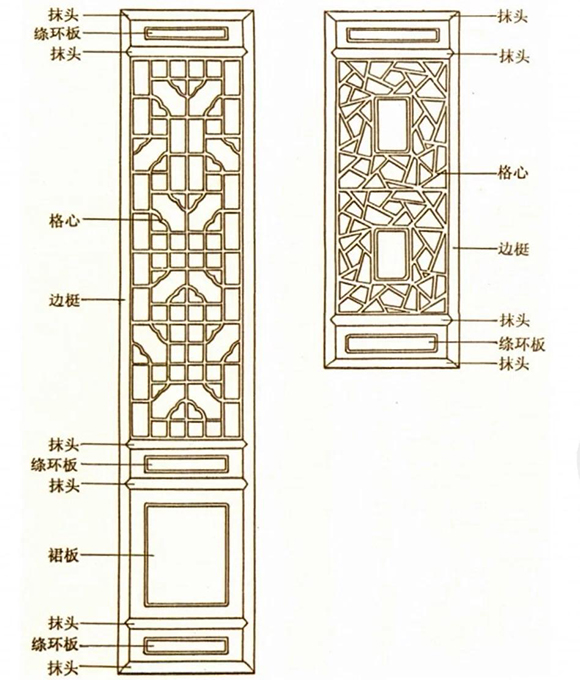 抹头
绦环板
抹头
格心
边梃
抹头
绦环板
抹头
裙板
抹头
绦环板
抹头

抹头
抹头
格心
边梃
抹头
绦环板
抹头